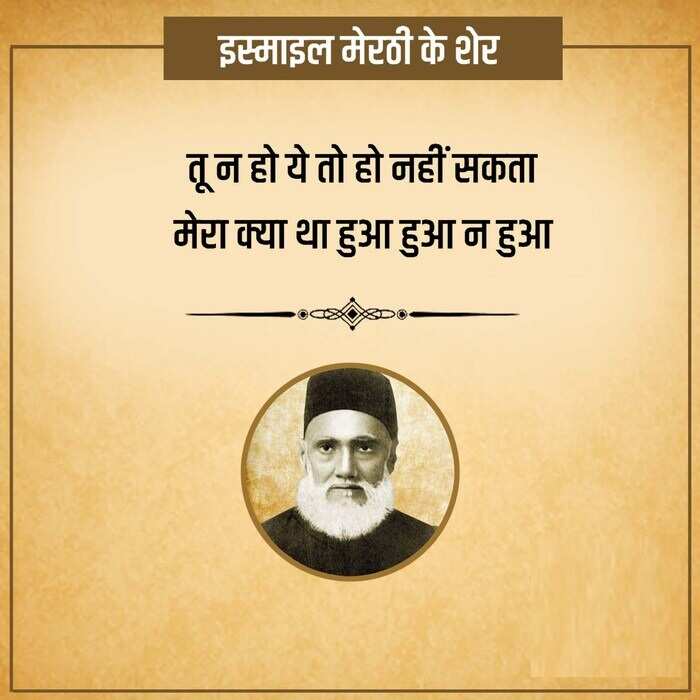 इस्माइल मेरठी के शेर

तू न हो ये तो हो नहीं सकता
मेरा क्या था हुआ हुआ न हुआ